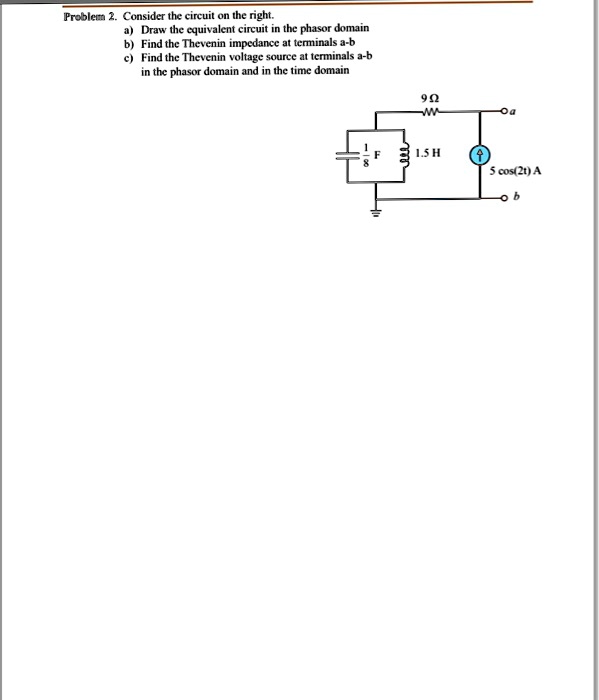 Problem 2. Consider the circuit on the right.

a) Draw the equivalent circuit in the phasor domain
b) Find the Thevenin impedance at terminals a-b
c) Find the Thevenin voltage source at terminals a-b in the phasor domain and in the time domain

$9\,\Omega$

a

$\frac{1}{8}$ F

1.5 H

5 cos(2t) A

b